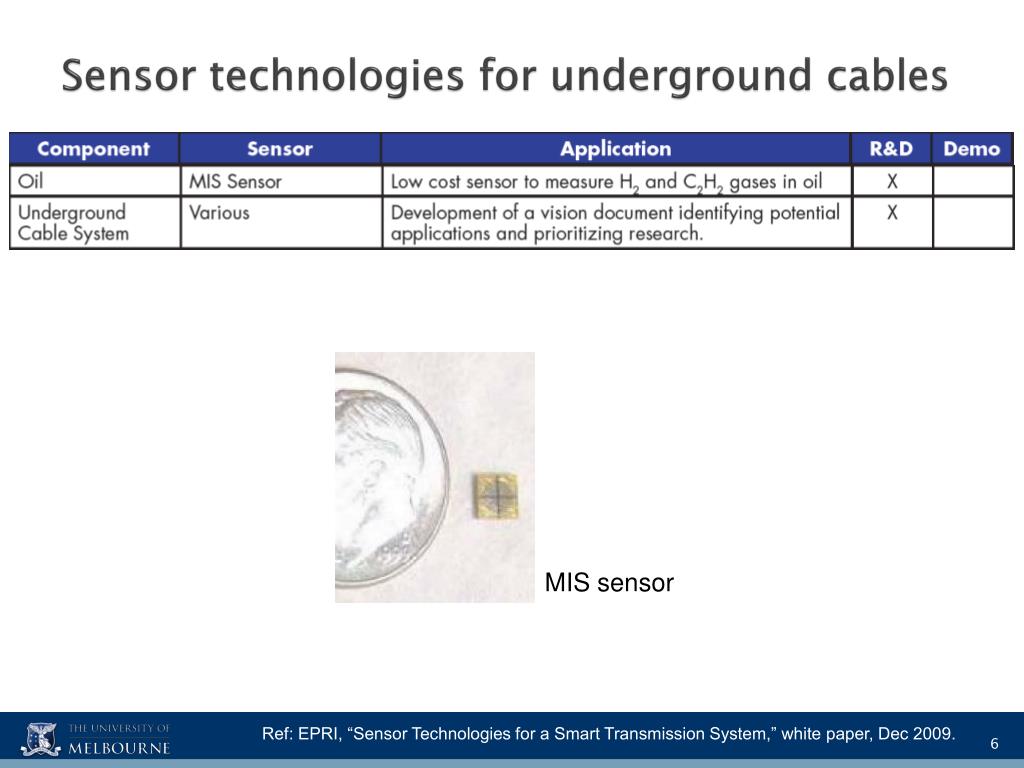 Sensor technologies for underground cables

| Component | Sensor | Application | R&D | Demo |
|---|---|---|---|---|
| Oil | MIS Sensor | Low cost sensor to measure $H_2$ and $C_2H_2$ gases in oil | X | |
| Underground Cable System | Various | Development of a vision document identifying potential applications and prioritizing research. | X | |

MIS sensor

THE UNIVERSITY OF MELBOURNE

Ref: EPRI, “Sensor Technologies for a Smart Transmission System,” white paper, Dec 2009.

6